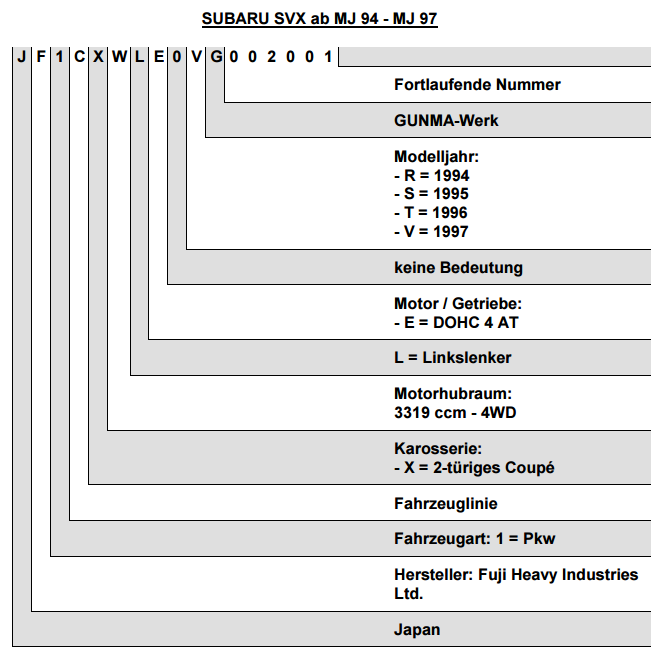 SUBARU SVX ab MJ 94 - MJ 97

J F 1 C X W L E 0 V G 0 0 2 0 0 1

Fortlaufende Nummer

GUNMA-Werk

Modelljahr:
- R = 1994
- S = 1995
- T = 1996
- V = 1997

keine Bedeutung

Motor / Getriebe:
- E = DOHC 4 AT

L = Linkslenker

Motorhubraum:
3319 ccm - 4WD

Karosserie:
- X = 2-türiges Coupé

Fahrzeuglinie

Fahrzeugart: 1 = Pkw

Hersteller: Fuji Heavy Industries Ltd.

Japan